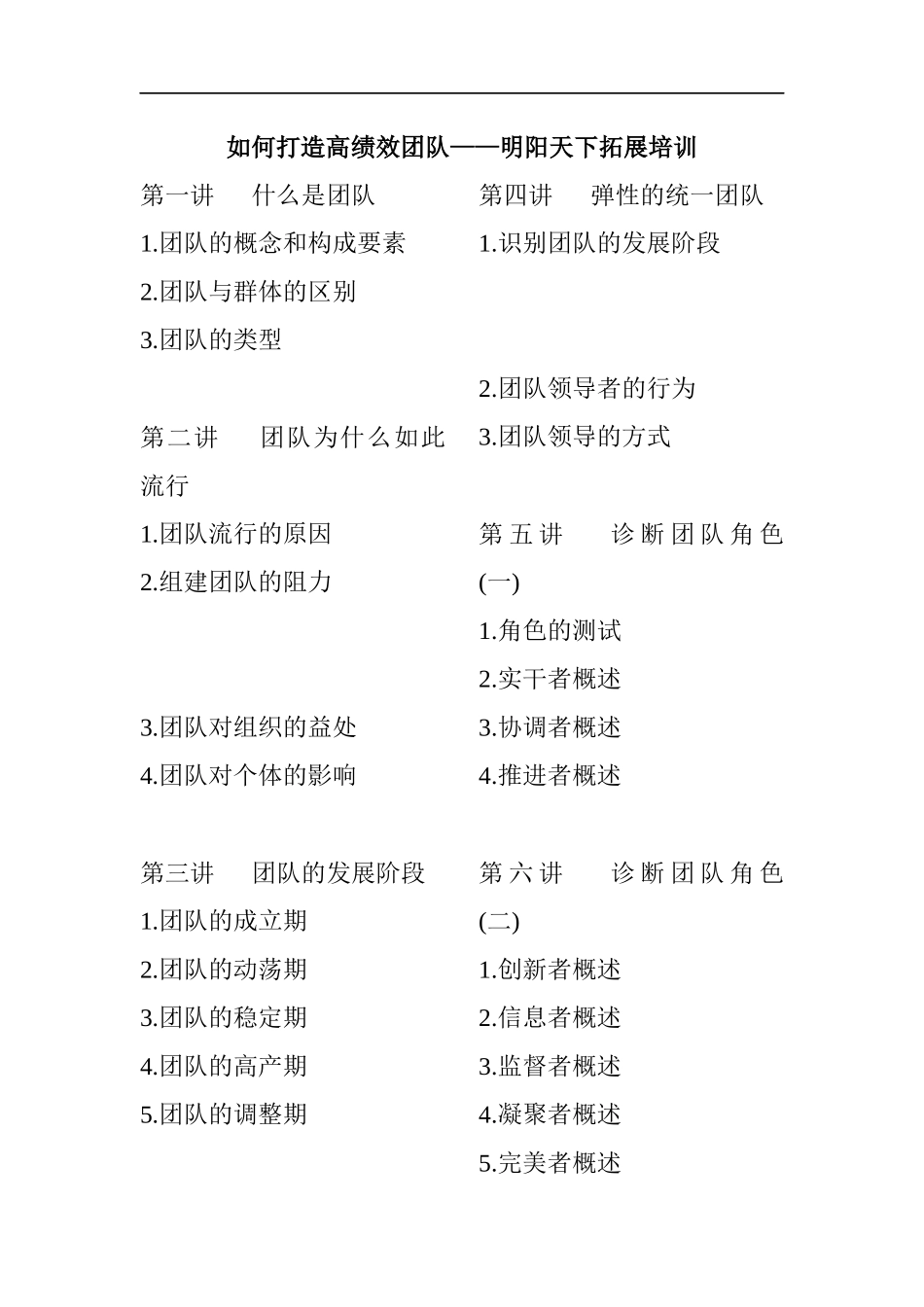 如何打造高绩效团队——明阳天下拓展培训

第一讲　什么是团队

1.团队的概念和构成要素

2.团队与群体的区别

3.团队的类型

第二讲　团队为什么如此流行

1.团队流行的原因

2.组建团队的阻力

3.团队对组织的益处

4.团队对个体的影响

第三讲　团队的发展阶段

1.团队的成立期

2.团队的动荡期

3.团队的稳定期

4.团队的高产期

5.团队的调整期

第四讲　弹性的统一团队

1.识别团队的发展阶段

2.团队领导者的行为

3.团队领导的方式

第五讲　诊断团队角色(一)

1.角色的测试

2.实干者概述

3.协调者概述

4.推进者概述

第六讲　诊断团队角色(二)

1.创新者概述

2.信息者概述

3.监督者概述

4.凝聚者概述

5.完美者概述